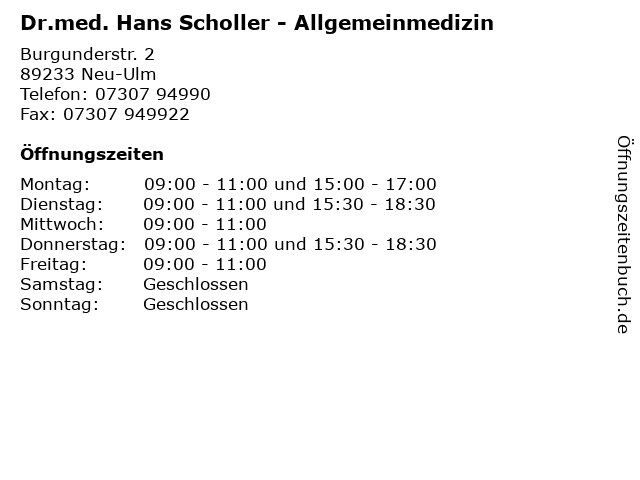 Dr.med. Hans Scholler - Allgemeinmedizin

Burgunderstr. 2
89233 Neu-Ulm
Telefon: 07307 94990
Fax: 07307 949922

Öffnungszeiten

| | |
|---|---|
| Montag: | 09:00 - 11:00 und 15:00 - 17:00 |
| Dienstag: | 09:00 - 11:00 und 15:30 - 18:30 |
| Mittwoch: | 09:00 - 11:00 |
| Donnerstag: | 09:00 - 11:00 und 15:30 - 18:30 |
| Freitag: | 09:00 - 11:00 |
| Samstag: | Geschlossen |
| Sonntag: | Geschlossen |

Öffnungszeitenbuch.de